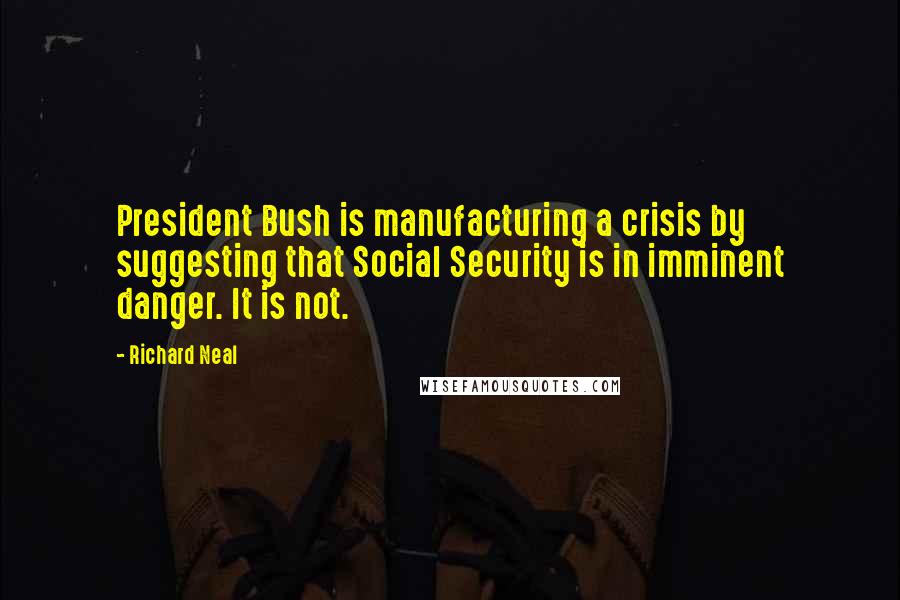 President Bush is manufacturing a crisis by suggesting that Social Security is in imminent danger. It is not.

- Richard Neal

WISEFAMOUSQUOTES.COM